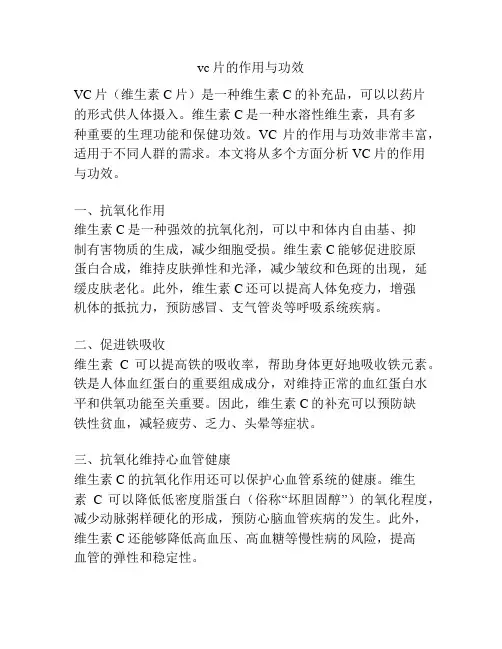 vc片的作用与功效

VC片（维生素C片）是一种维生素C的补充品，可以以药片的形式供人体摄入。维生素C是一种水溶性维生素，具有多种重要的生理功能和保健功效。VC片的作用与功效非常丰富，适用于不同人群的需求。本文将从多个方面分析VC片的作用与功效。

一、抗氧化作用
维生素C是一种强效的抗氧化剂，可以中和体内自由基、抑制有害物质的生成，减少细胞受损。维生素C能够促进胶原蛋白合成，维持皮肤弹性和光泽，减少皱纹和色斑的出现，延缓皮肤老化。此外，维生素C还可以提高人体免疫力，增强机体的抵抗力，预防感冒、支气管炎等呼吸系统疾病。

二、促进铁吸收
维生素 C 可以提高铁的吸收率，帮助身体更好地吸收铁元素。铁是人体血红蛋白的重要组成成分，对维持正常的血红蛋白水平和供氧功能至关重要。因此，维生素C的补充可以预防缺铁性贫血，减轻疲劳、乏力、头晕等症状。

三、抗氧化维持心血管健康
维生素C的抗氧化作用还可以保护心血管系统的健康。维生素 C 可以降低低密度脂蛋白（俗称“坏胆固醇”）的氧化程度，减少动脉粥样硬化的形成，预防心脑血管疾病的发生。此外，维生素C还能够降低高血压、高血糖等慢性病的风险，提高血管的弹性和稳定性。